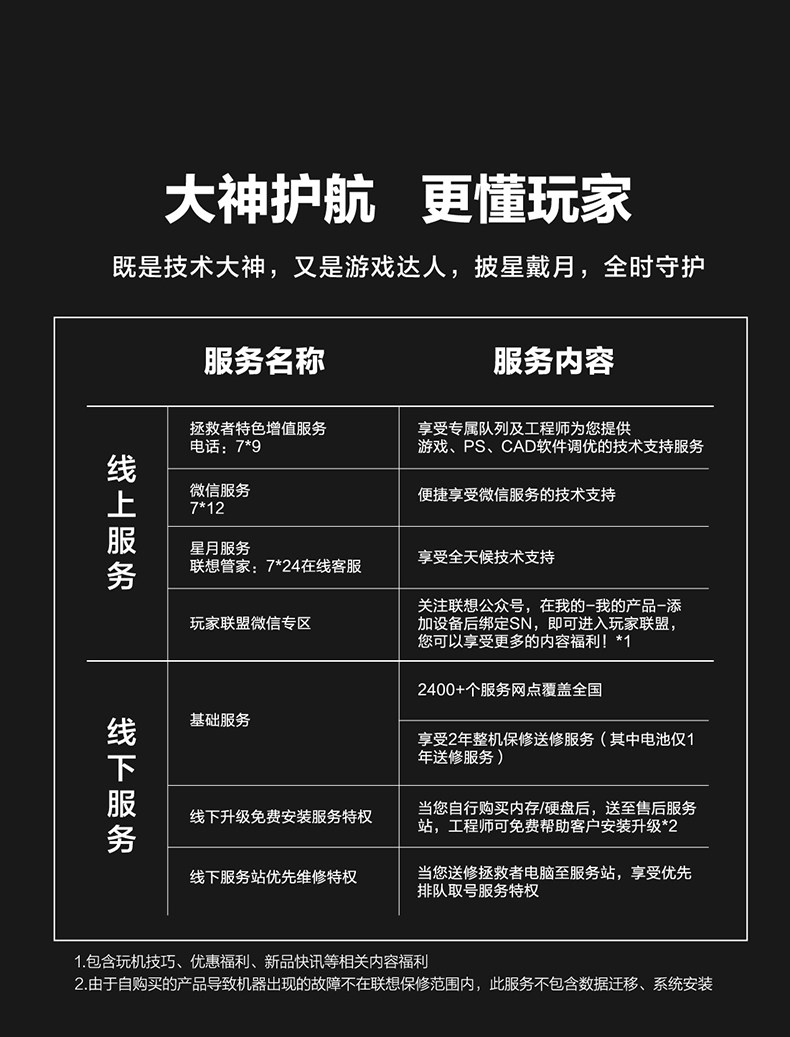 大神护航　更懂玩家

既是技术大神，又是游戏达人，披星戴月，全时守护

| | 服务名称 | 服务内容 |
|---|---|---|
| 线上服务 | 拯救者特色增值服务 电话：7*9 | 享受专属队列及工程师为您提供游戏、PS、CAD软件调优的技术支持服务 |
| | 微信服务 7*12 | 便捷享受微信服务的技术支持 |
| | 星月服务 联想管家：7*24在线客服 | 享受全天候技术支持 |
| | 玩家联盟微信专区 | 关注联想公众号，在我的-我的产品-添加设备后绑定SN，即可进入玩家联盟，您可以享受更多的内容福利！*1 |
| 线下服务 | 基础服务 | 2400+个服务网点覆盖全国 |
| | | 享受2年整机保修送修服务（其中电池仅1年送修服务） |
| | 线下升级免费安装服务特权 | 当您自行购买内存/硬盘后，送至售后服务站，工程师可免费帮助客户安装升级*2 |
| | 线下服务站优先维修特权 | 当您送修拯救者电脑至服务站，享受优先排队取号服务特权 |

1.包含玩机技巧、优惠福利、新品快讯等相关内容福利
2.由于自购买的产品导致机器出现的故障不在联想保修范围内，此服务不包含数据迁移、系统安装